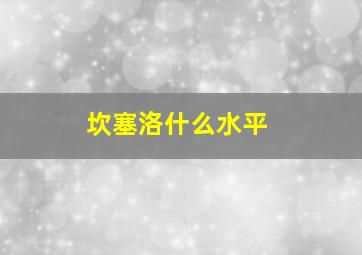 坎塞洛什么水平